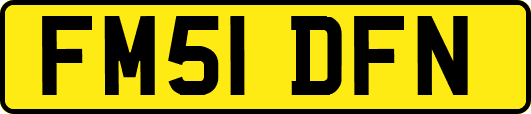 FM51 DFN